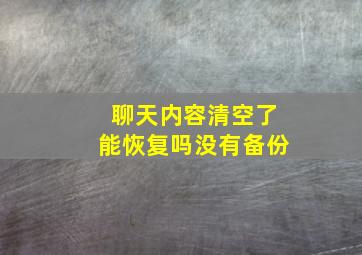 聊天内容清空了
能恢复吗没有备份